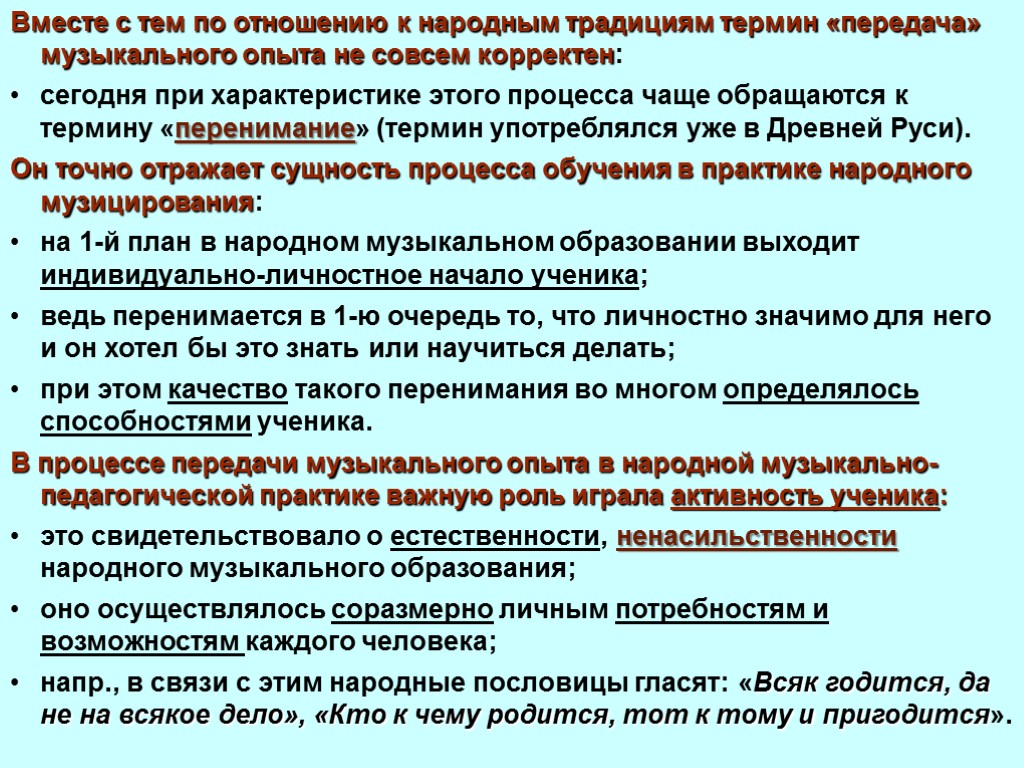 Вместе с тем по отношению к народным традициям термин «передача» музыкального опыта не совсем корректен:

• сегодня при характеристике этого процесса чаще обращаются к термину «перенимание» (термин употреблялся уже в Древней Руси).

Он точно отражает сущность процесса обучения в практике народного музицирования:

• на 1-й план в народном музыкальном образовании выходит индивидуально-личностное начало ученика;

• ведь перенимается в 1-ю очередь то, что личностно значимо для него и он хотел бы это знать или научиться делать;

• при этом качество такого перенимания во многом определялось способностями ученика.

В процессе передачи музыкального опыта в народной музыкально-педагогической практике важную роль играла активность ученика:

• это свидетельствовало о естественности, ненасильственности народного музыкального образования;

• оно осуществлялось соразмерно личным потребностям и возможностям каждого человека;

• напр., в связи с этим народные пословицы гласят: «Всяк годится, да не на всякое дело», «Кто к чему родится, тот к тому и пригодится».